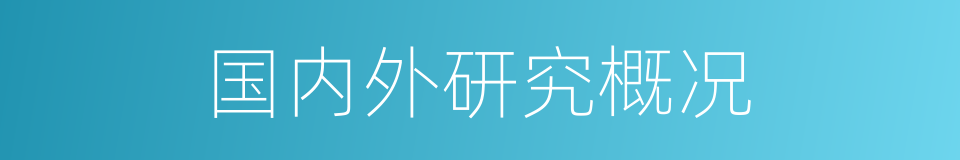 国内外研究概况